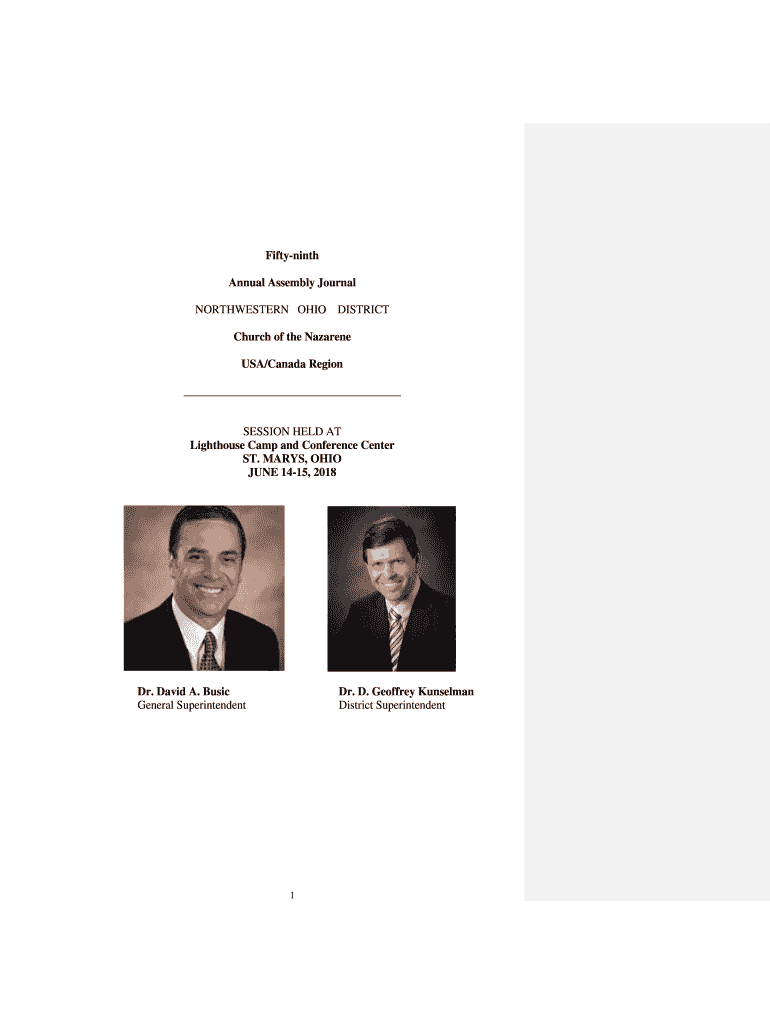 Fifty-ninth

Annual Assembly Journal

NORTHWESTERN OHIO DISTRICT

Church of the Nazarene

USA/Canada Region

SESSION HELD AT
Lighthouse Camp and Conference Center
ST. MARYS, OHIO
JUNE 14-15, 2018

Dr. David A. Busic
General Superintendent

Dr. D. Geoffrey Kunselman
District Superintendent

1